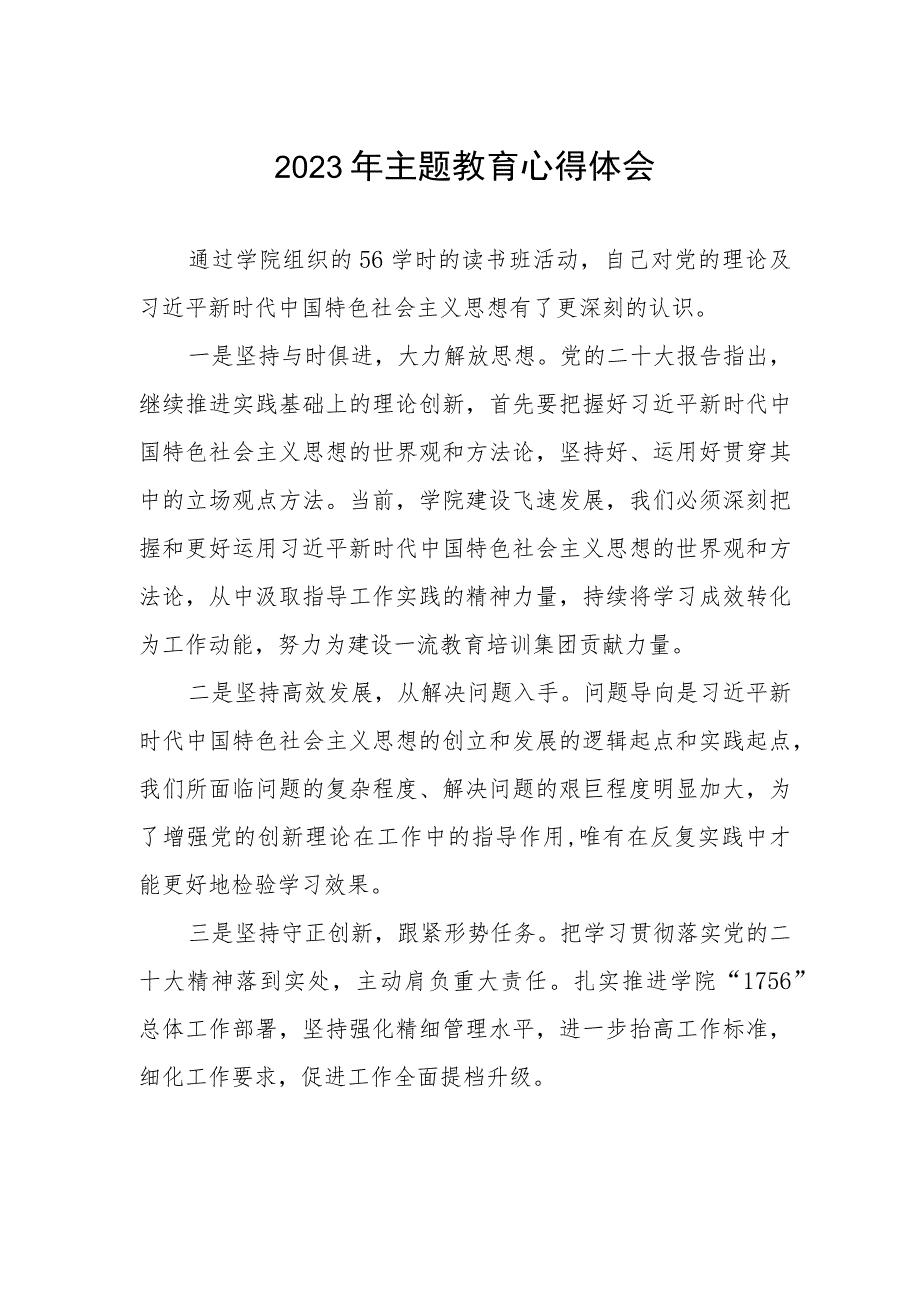 2023年主题教育心得体会

通过学院组织的56学时的读书班活动，自己对党的理论及习近平新时代中国特色社会主义思想有了更深刻的认识。

一是坚持与时俱进，大力解放思想。党的二十大报告指出，继续推进实践基础上的理论创新，首先要把握好习近平新时代中国特色社会主义思想的世界观和方法论，坚持好、运用好贯穿其中的立场观点方法。当前，学院建设飞速发展，我们必须深刻把握和更好运用习近平新时代中国特色社会主义思想的世界观和方法论，从中汲取指导工作实践的精神力量，持续将学习成效转化为工作动能，努力为建设一流教育培训集团贡献力量。

二是坚持高效发展，从解决问题入手。问题导向是习近平新时代中国特色社会主义思想的创立和发展的逻辑起点和实践起点，我们所面临问题的复杂程度、解决问题的艰巨程度明显加大，为了增强党的创新理论在工作中的指导作用,唯有在反复实践中才能更好地检验学习效果。

三是坚持守正创新，跟紧形势任务。把学习贯彻落实党的二十大精神落到实处，主动肩负重大责任。扎实推进学院“1756”总体工作部署，坚持强化精细管理水平，进一步抬高工作标准，细化工作要求，促进工作全面提档升级。